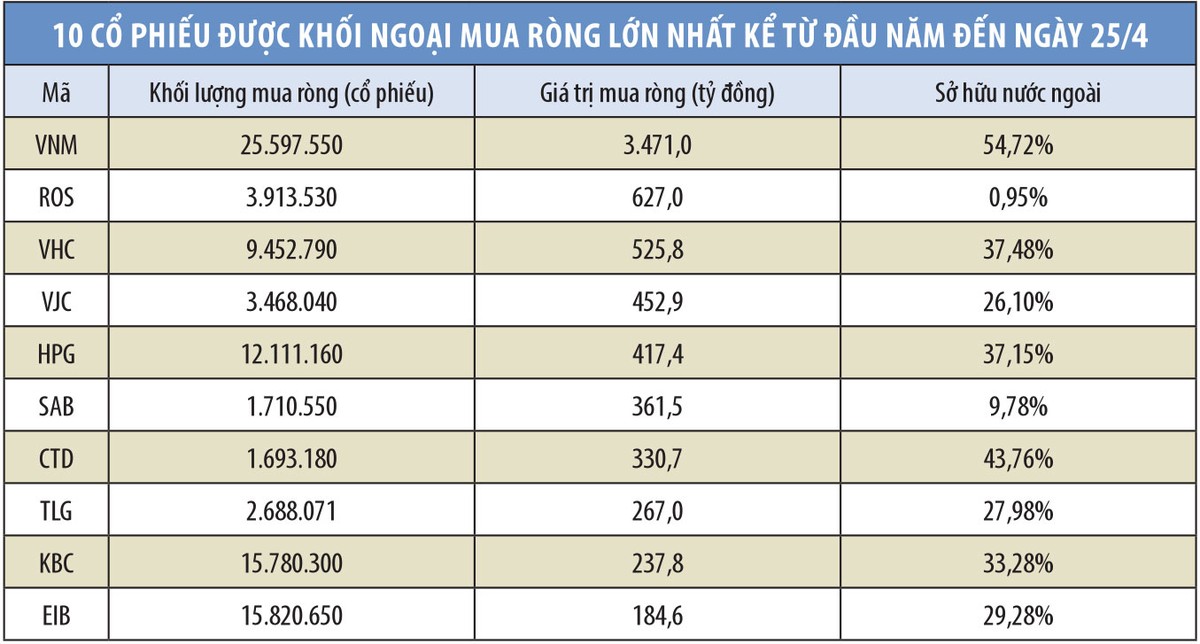 10 CỔ PHIẾU ĐƯỢC KHỐI NGOẠI MUA RÒNG LỚN NHẤT KỂ TỪ ĐẦU NĂM ĐẾN NGÀY 25/4

| Mã | Khối lượng mua ròng (cổ phiếu) | Giá trị mua ròng (tỷ đồng) | Sở hữu nước ngoài |
|---|---|---|---|
| VNM | 25.597.550 | 3.471,0 | 54,72% |
| ROS | 3.913.530 | 627,0 | 0,95% |
| VHC | 9.452.790 | 525,8 | 37,48% |
| VJC | 3.468.040 | 452,9 | 26,10% |
| HPG | 12.111.160 | 417,4 | 37,15% |
| SAB | 1.710.550 | 361,5 | 9,78% |
| CTD | 1.693.180 | 330,7 | 43,76% |
| TLG | 2.688.071 | 267,0 | 27,98% |
| KBC | 15.780.300 | 237,8 | 33,28% |
| EIB | 15.820.650 | 184,6 | 29,28% |